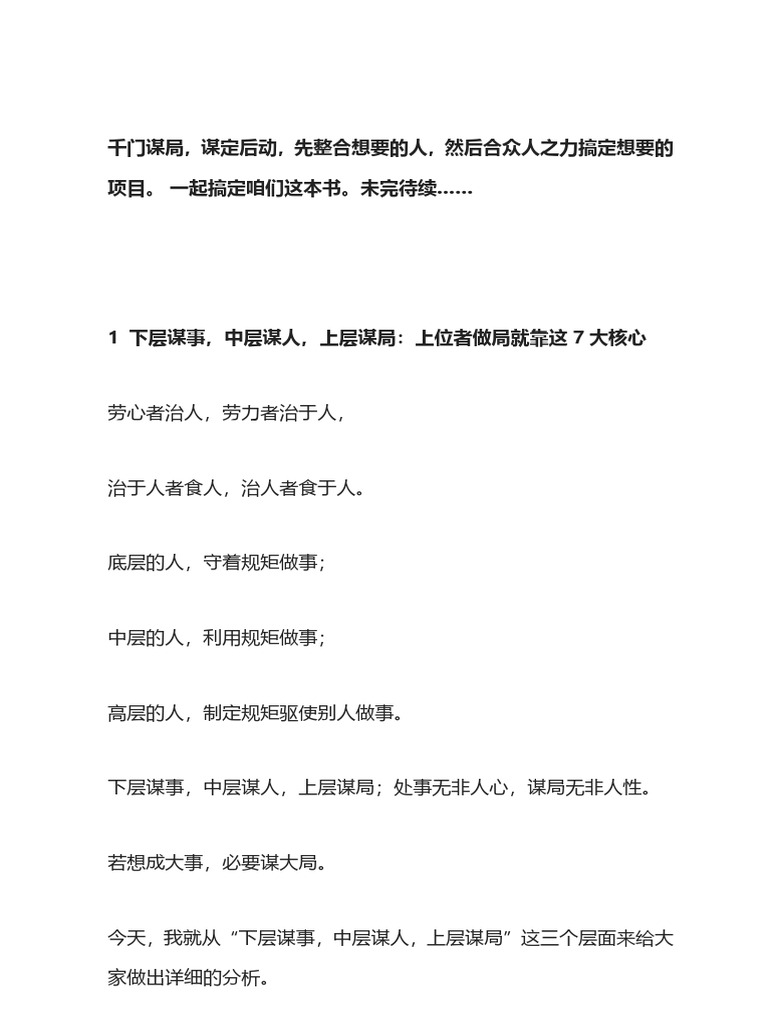 千门谋局，谋定后动，先整合想要的人，然后合众人之力搞定想要的项目。 一起搞定咱们这本书。未完待续……

1 下层谋事，中层谋人，上层谋局：上位者做局就靠这 7 大核心

劳心者治人，劳力者治于人，

治于人者食人，治人者食于人。

底层的人，守着规矩做事；

中层的人，利用规矩做事；

高层的人，制定规矩驱使别人做事。

下层谋事，中层谋人，上层谋局；处事无非人心，谋局无非人性。

若想成大事，必要谋大局。

今天，我就从“下层谋事，中层谋人，上层谋局”这三个层面来给大家做出详细的分析。